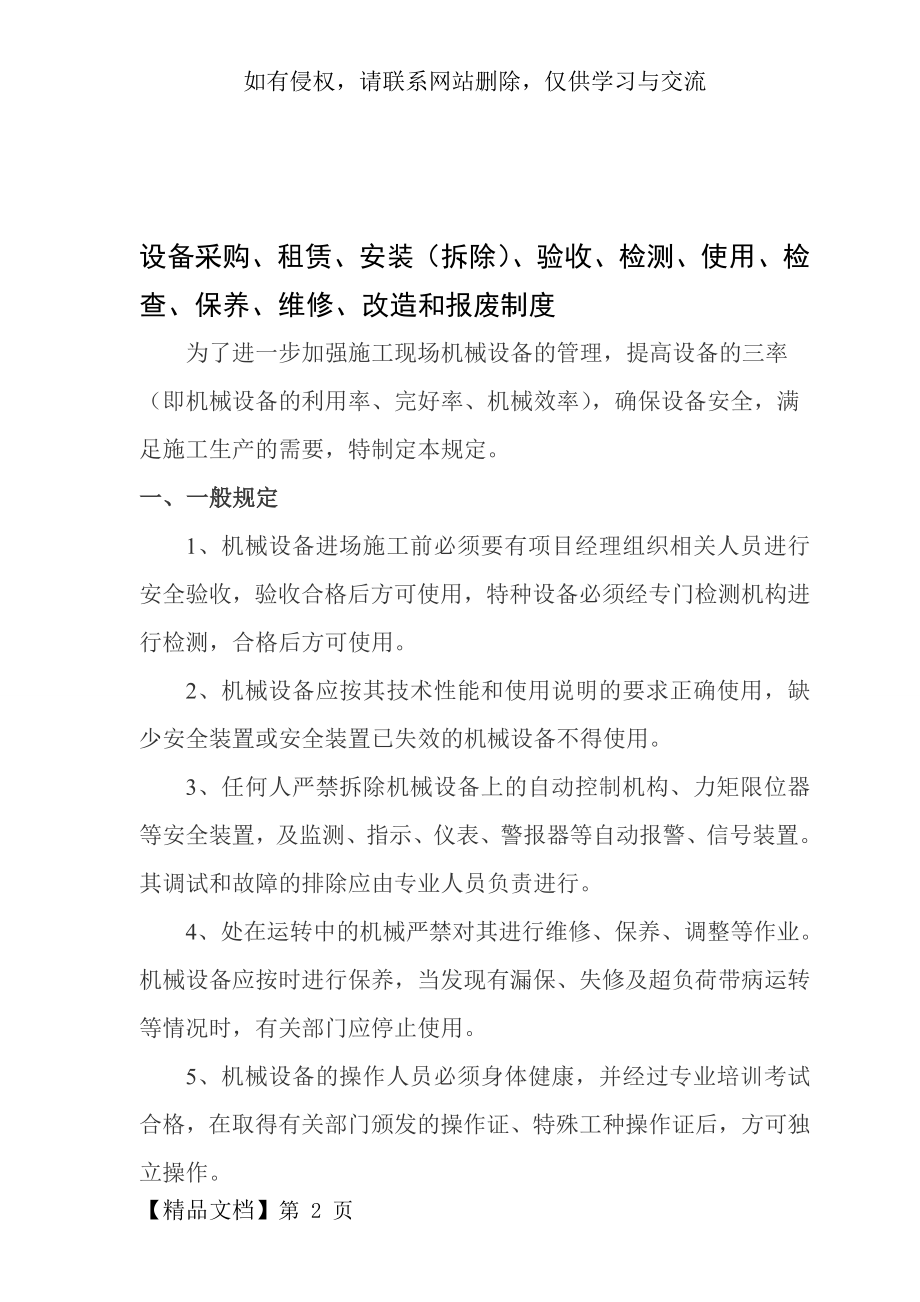 如有侵权，请联系网站删除，仅供学习与交流

设备采购、租赁、安装（拆除）、验收、检测、使用、检查、保养、维修、改造和报废制度

为了进一步加强施工现场机械设备的管理，提高设备的三率（即机械设备的利用率、完好率、机械效率），确保设备安全，满足施工生产的需要，特制定本规定。

一、一般规定

1、机械设备进场施工前必须要有项目经理组织相关人员进行安全验收，验收合格后方可使用，特种设备必须经专门检测机构进行检测，合格后方可使用。

2、机械设备应按其技术性能和使用说明的要求正确使用，缺少安全装置或安全装置已失效的机械设备不得使用。

3、任何人严禁拆除机械设备上的自动控制机构、力矩限位器等安全装置，及监测、指示、仪表、警报器等自动报警、信号装置。其调试和故障的排除应由专业人员负责进行。

4、处在运转中的机械严禁对其进行维修、保养、调整等作业。机械设备应按时进行保养，当发现有漏保、失修及超负荷带病运转等情况时，有关部门应停止使用。

5、机械设备的操作人员必须身体健康，并经过专业培训考试合格，在取得有关部门颁发的操作证、特殊工种操作证后，方可独立操作。

【精品文档】第 2 页